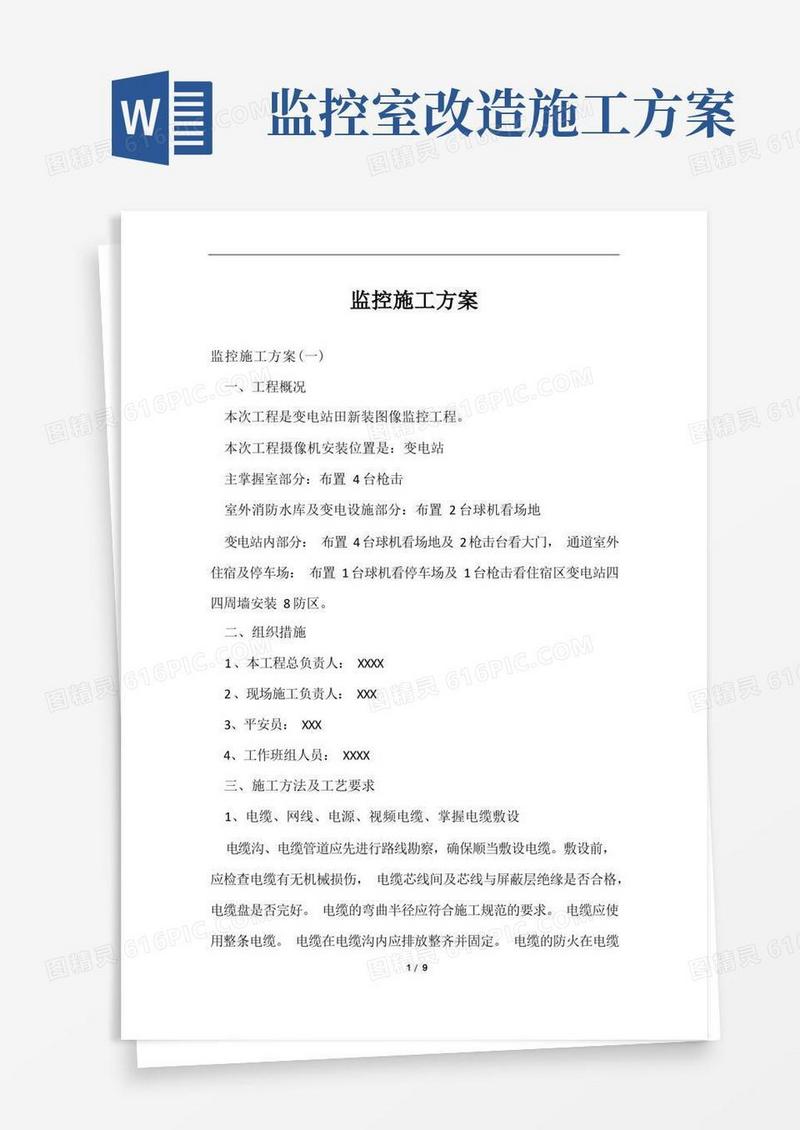 W

监控室改造施工方案

监控施工方案

监控施工方案(一)

一、工程概况

本次工程是变电站田新装图像监控工程。

本次工程摄像机安装位置是：变电站

主掌握室部分：布置 4 台枪击

室外消防水库及变电设施部分：布置 2 台球机看场地

变电站内部分： 布置 4 台球机看场地及 2 枪击台看大门， 通道室外住宿及停车场： 布置 1 台球机看停车场及 1 台枪击看住宿区变电站四四周墙安装 8 防区。

二、组织措施

1、本工程总负责人： XXXX

2、现场施工负责人： XXX

3、平安员： XXX

4、工作班组人员： XXXX

三、施工方法及工艺要求

1、电缆、网线、电源、视频电缆、掌握电缆敷设

电缆沟、电缆管道应先进行路线勘察，确保顺当敷设电缆。敷设前，应检查电缆有无机械损伤， 电缆芯线间及芯线与屏蔽层绝缘是否合格，电缆盘是否完好。 电缆的弯曲半径应符合施工规范的要求。 电缆应使用整条电缆。 电缆在电缆沟内应排放整齐并固定。 电缆的防火在电缆

1 / 9

图精灵 616PIC.COM